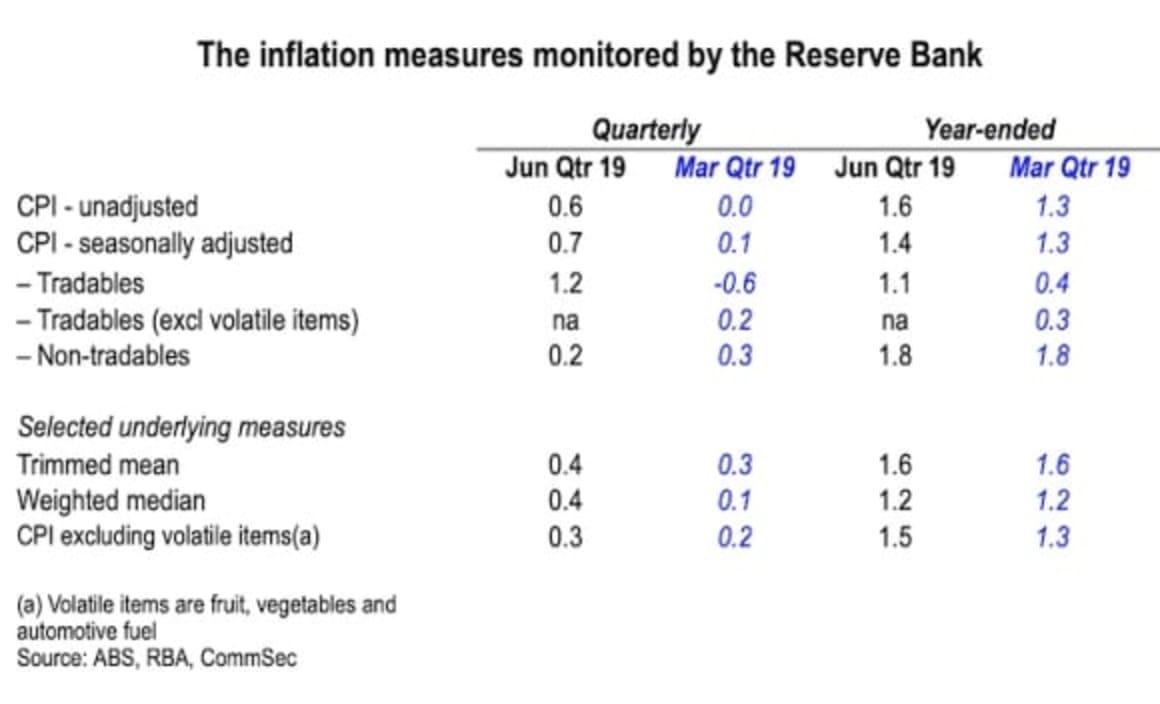 The inflation measures monitored by the Reserve Bank

| | Quarterly | | Year-ended | |
|---|---|---|---|---|
| | Jun Qtr 19 | Mar Qtr 19 | Jun Qtr 19 | Mar Qtr 19 |
| CPI - unadjusted | 0.6 | 0.0 | 1.6 | 1.3 |
| CPI - seasonally adjusted | 0.7 | 0.1 | 1.4 | 1.3 |
| – Tradables | 1.2 | -0.6 | 1.1 | 0.4 |
| – Tradables (excl volatile items) | na | 0.2 | na | 0.3 |
| – Non-tradables | 0.2 | 0.3 | 1.8 | 1.8 |
| Selected underlying measures | | | | |
| Trimmed mean | 0.4 | 0.3 | 1.6 | 1.6 |
| Weighted median | 0.4 | 0.1 | 1.2 | 1.2 |
| CPI excluding volatile items(a) | 0.3 | 0.2 | 1.5 | 1.3 |

(a) Volatile items are fruit, vegetables and automotive fuel
Source: ABS, RBA, CommSec